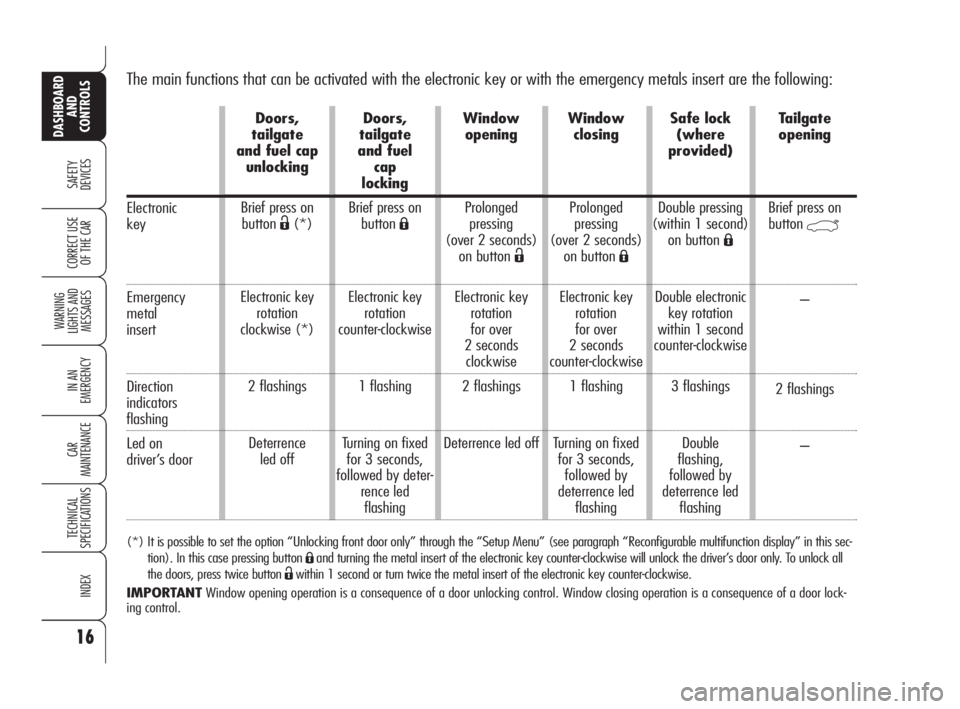 DASHBOARD AND CONTROLS

SAFETY DEVICES

CORRECT USE OF THE CAR

WARNING LIGHTS AND MESSAGES

IN AN EMERGENCY

CAR MAINTENANCE

TECHNICAL SPECIFICATIONS

INDEX

16

The main functions that can be activated with the electronic key or with the emergency metals insert are the following:

| | Doors, tailgate and fuel cap unlocking | Doors, tailgate and fuel cap locking | Window opening | Window closing | Safe lock (where provided) | Tailgate opening |
|---|---|---|---|---|---|---|
| Electronic key | Brief press on button (*) | Brief press on button | Prolonged pressing (over 2 seconds) on button | Prolonged pressing (over 2 seconds) on button | Double pressing (within 1 second) on button | Brief press on button |
| Emergency metal insert | Electronic key rotation clockwise (*) | Electronic key rotation counter-clockwise | Electronic key rotation for over 2 seconds clockwise | Electronic key rotation for over 2 seconds counter-clockwise | Double electronic key rotation within 1 second counter-clockwise | – |
| Direction indicators flashing | 2 flashings | 1 flashing | 2 flashings | 1 flashing | 3 flashings | 2 flashings |
| Led on driver's door | Deterrence led off | Turning on fixed for 3 seconds, followed by deterrence led flashing | Deterrence led off | Turning on fixed for 3 seconds, followed by deterrence led flashing | Double flashing, followed by deterrence led flashing | – |

(*) It is possible to set the option "Unlocking front door only" through the "Setup Menu" (see paragraph "Reconfigurable multifunction display" in this section). In this case pressing button and turning the metal insert of the electronic key counter-clockwise will unlock the driver's door only. To unlock all the doors, press twice button within 1 second or turn twice the metal insert of the electronic key counter-clockwise.

IMPORTANT Window opening operation is a consequence of a door unlocking control. Window closing operation is a consequence of a door locking control.

carmanualsonline.info